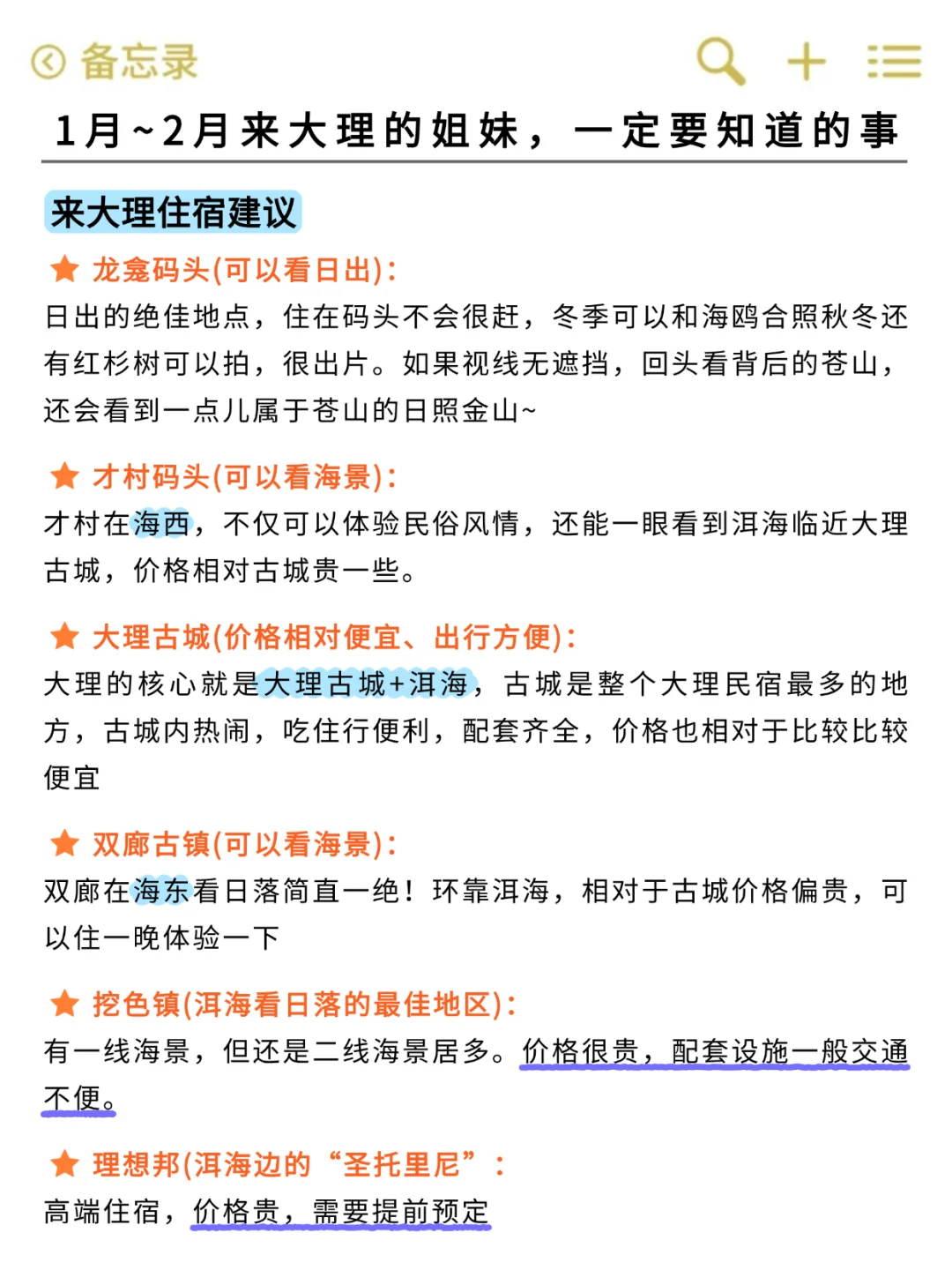 备忘录

1月~2月来大理的姐妹，一定要知道的事

来大理住宿建议

龙龛码头(可以看日出)：
日出的绝佳地点，住在码头不会很赶，冬季可以和海鸥合照秋冬还有红杉树可以拍，很出片。如果视线无遮挡，回头看背后的苍山，还会看到一点儿属于苍山的日照金山~

才村码头(可以看海景)：
才村在海西，不仅可以体验民俗风情，还能一眼看到洱海临近大理古城，价格相对古城贵一些。

大理古城(价格相对便宜、出行方便)：
大理的核心就是大理古城+洱海，古城是整个大理民宿最多的地方，古城内热闹，吃住行便利，配套齐全，价格也相对于比较比较便宜

双廊古镇(可以看海景)：
双廊在海东看日落简直一绝！环靠洱海，相对于古城价格偏贵，可以住一晚体验一下

挖色镇(洱海看日落的最佳地区)：
有一线海景，但还是二线海景居多。价格很贵，配套设施一般交通不便。

理想邦(洱海边的“圣托里尼”：
高端住宿，价格贵，需要提前预定